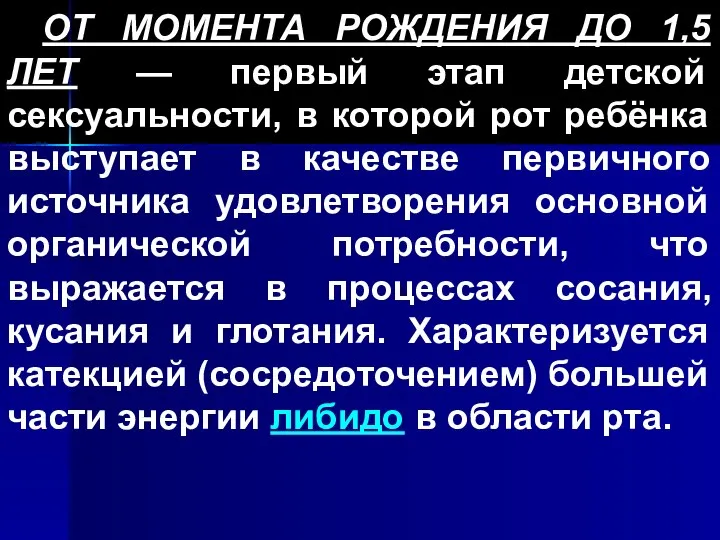 ОТ МОМЕНТА РОЖДЕНИЯ ДО 1,5 ЛЕТ — первый этап детской сексуальности, в которой рот ребёнка выступает в качестве первичного источника удовлетворения основной органической потребности, что выражается в процессах сосания, кусания и глотания. Характеризуется катекцией (сосредоточением) большей части энергии либидо в области рта.